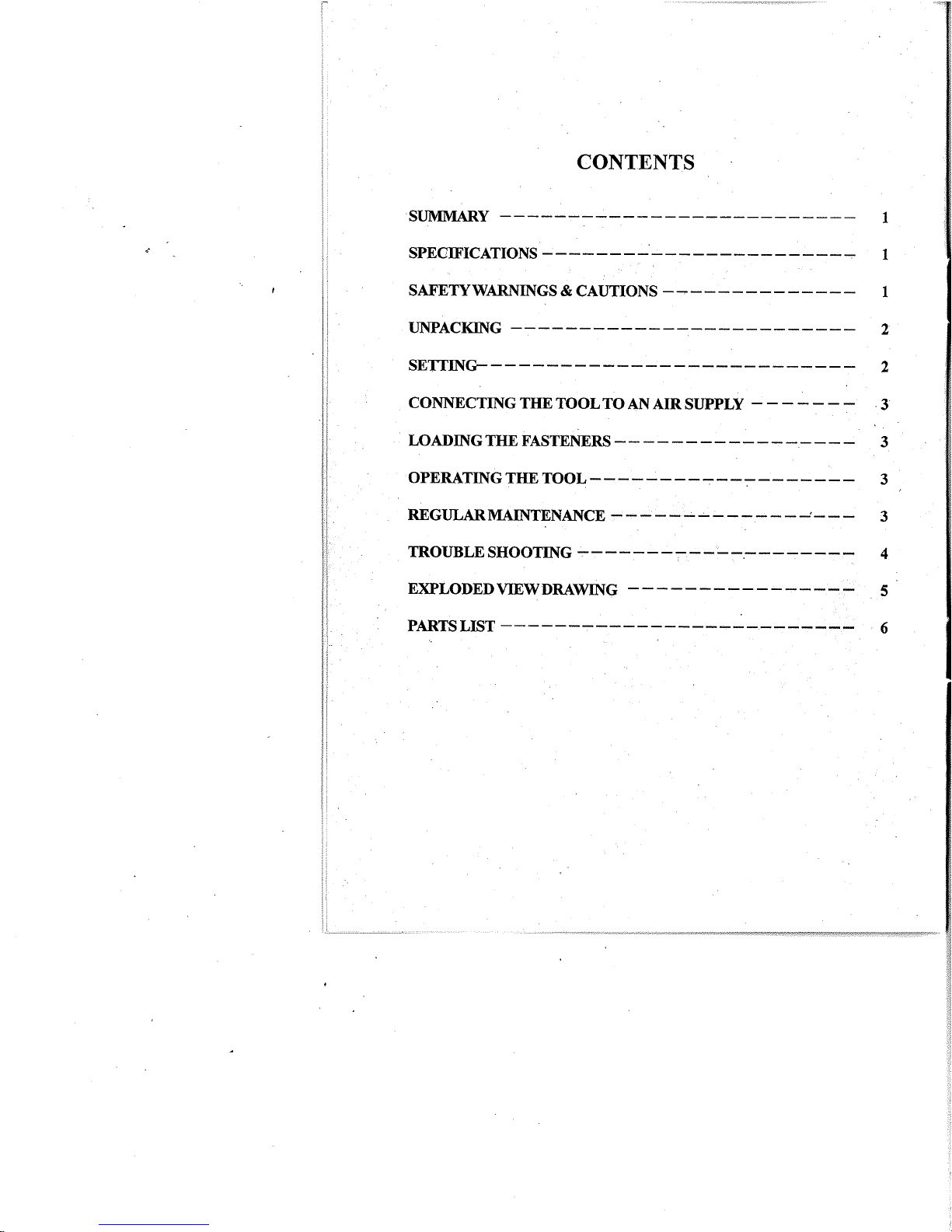 CONTENTS

SUMMARY 1

SPECIFICATIONS 1

SAFETY WARNINGS & CAUTIONS 1

UNPACKING 2

SETTING 2

CONNECTING THE TOOL TO AN AIR SUPPLY 3

LOADING THE FASTENERS 3

OPERATING THE TOOL 3

REGULAR MAINTENANCE 3

TROUBLE SHOOTING 4

EXPLODED VIEW DRAWING 5

PARTS LIST 6